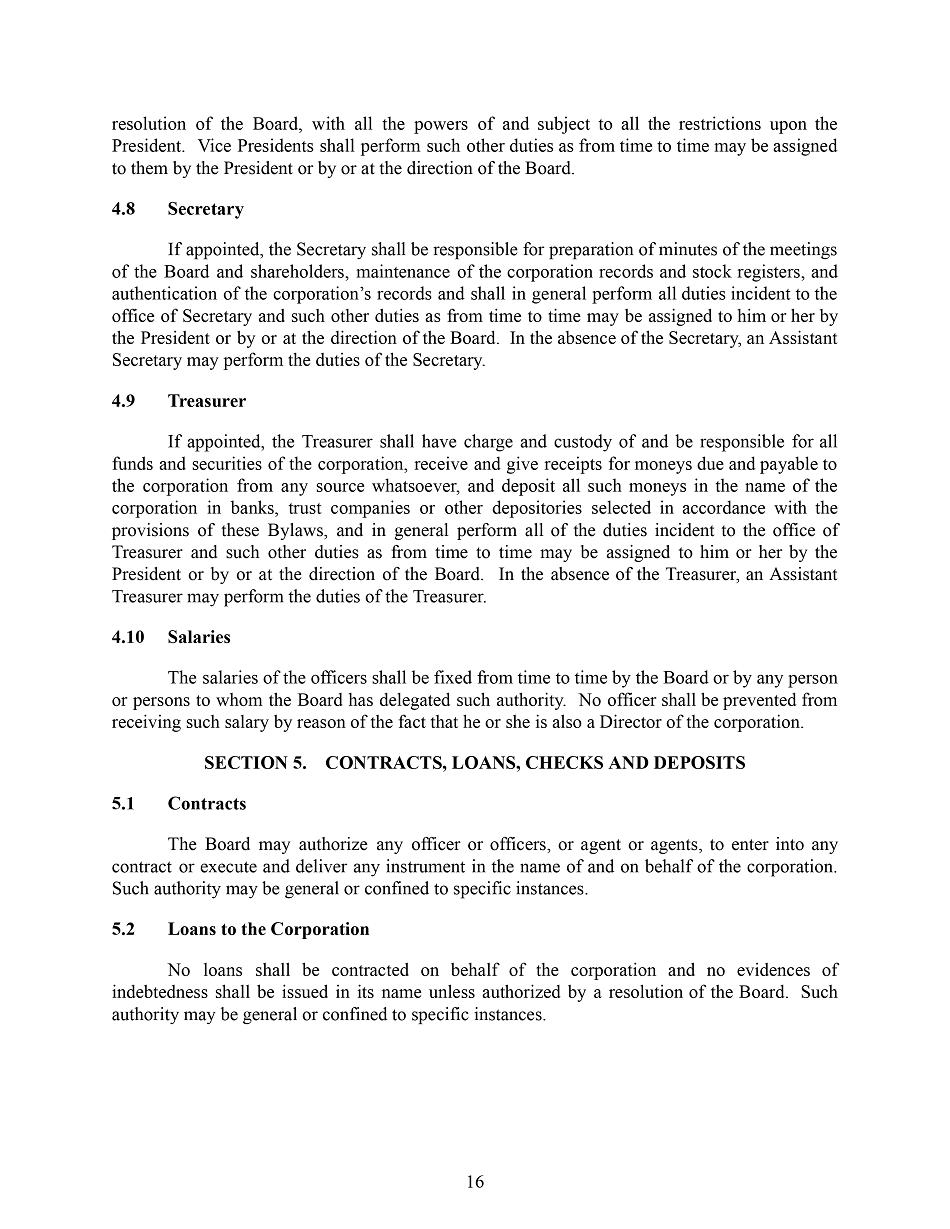 resolution of the Board, with all the powers of and subject to all the restrictions upon the President. Vice Presidents shall perform such other duties as from time to time may be assigned to them by the President or by or at the direction of the Board.

4.8 Secretary

If appointed, the Secretary shall be responsible for preparation of minutes of the meetings of the Board and shareholders, maintenance of the corporation records and stock registers, and authentication of the corporation's records and shall in general perform all duties incident to the office of Secretary and such other duties as from time to time may be assigned to him or her by the President or by or at the direction of the Board. In the absence of the Secretary, an Assistant Secretary may perform the duties of the Secretary.

4.9 Treasurer

If appointed, the Treasurer shall have charge and custody of and be responsible for all funds and securities of the corporation, receive and give receipts for moneys due and payable to the corporation from any source whatsoever, and deposit all such moneys in the name of the corporation in banks, trust companies or other depositories selected in accordance with the provisions of these Bylaws, and in general perform all of the duties incident to the office of Treasurer and such other duties as from time to time may be assigned to him or her by the President or by or at the direction of the Board. In the absence of the Treasurer, an Assistant Treasurer may perform the duties of the Treasurer.

4.10 Salaries

The salaries of the officers shall be fixed from time to time by the Board or by any person or persons to whom the Board has delegated such authority. No officer shall be prevented from receiving such salary by reason of the fact that he or she is also a Director of the corporation.

SECTION 5. CONTRACTS, LOANS, CHECKS AND DEPOSITS

5.1 Contracts

The Board may authorize any officer or officers, or agent or agents, to enter into any contract or execute and deliver any instrument in the name of and on behalf of the corporation. Such authority may be general or confined to specific instances.

5.2 Loans to the Corporation

No loans shall be contracted on behalf of the corporation and no evidences of indebtedness shall be issued in its name unless authorized by a resolution of the Board. Such authority may be general or confined to specific instances.

16